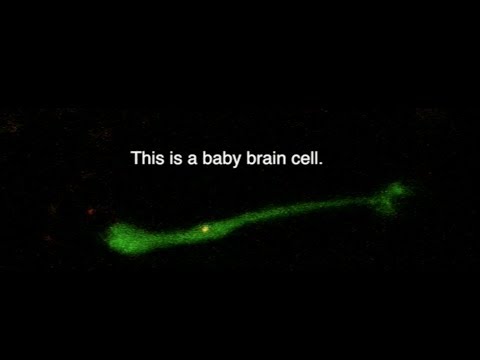 This is a baby brain cell.